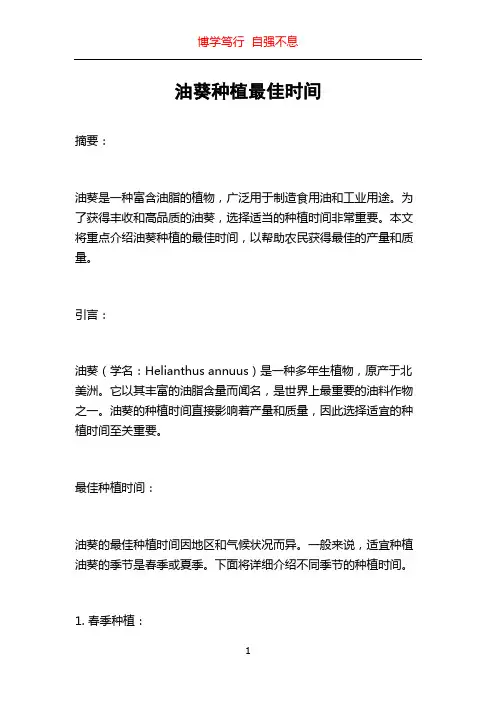 博学笃行 自强不息

油葵种植最佳时间

摘要：

油葵是一种富含油脂的植物，广泛用于制造食用油和工业用途。为了获得丰收和高品质的油葵，选择适当的种植时间非常重要。本文将重点介绍油葵种植的最佳时间，以帮助农民获得最佳的产量和质量。

引言：

油葵（学名：Helianthus annuus）是一种多年生植物，原产于北美洲。它以其丰富的油脂含量而闻名，是世界上最重要的油料作物之一。油葵的种植时间直接影响着产量和质量，因此选择适宜的种植时间至关重要。

最佳种植时间：

油葵的最佳种植时间因地区和气候状况而异。一般来说，适宜种植油葵的季节是春季或夏季。下面将详细介绍不同季节的种植时间。

1. 春季种植：

1